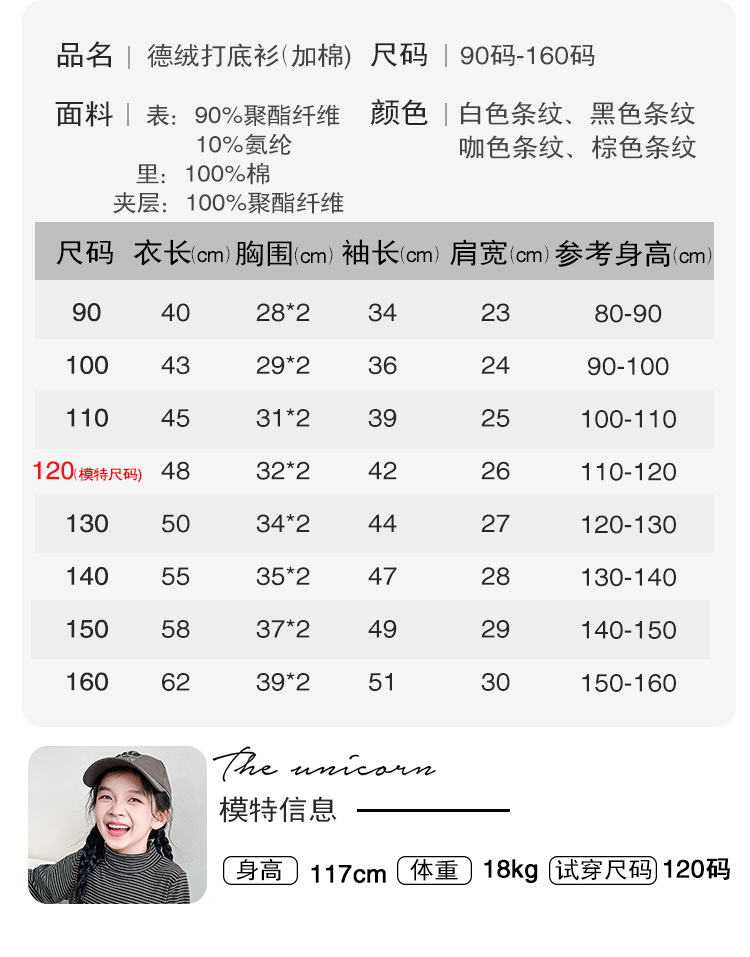 品名 | 德绒打底衫(加棉) 尺码 | 90码-160码

面料 | 表：90%聚酯纤维
10%氨纶
里：100%棉
夹层：100%聚酯纤维

颜色 | 白色条纹、黑色条纹
咖色条纹、棕色条纹

| 尺码 | 衣长(cm) | 胸围(cm) | 袖长(cm) | 肩宽(cm) | 参考身高(cm) |
|---|---|---|---|---|---|
| 90 | 40 | 28*2 | 34 | 23 | 80-90 |
| 100 | 43 | 29*2 | 36 | 24 | 90-100 |
| 110 | 45 | 31*2 | 39 | 25 | 100-110 |
| 120(模特尺码) | 48 | 32*2 | 42 | 26 | 110-120 |
| 130 | 50 | 34*2 | 44 | 27 | 120-130 |
| 140 | 55 | 35*2 | 47 | 28 | 130-140 |
| 150 | 58 | 37*2 | 49 | 29 | 140-150 |
| 160 | 62 | 39*2 | 51 | 30 | 150-160 |

The unicorn

模特信息

身高 117cm 体重 18kg 试穿尺码 120码